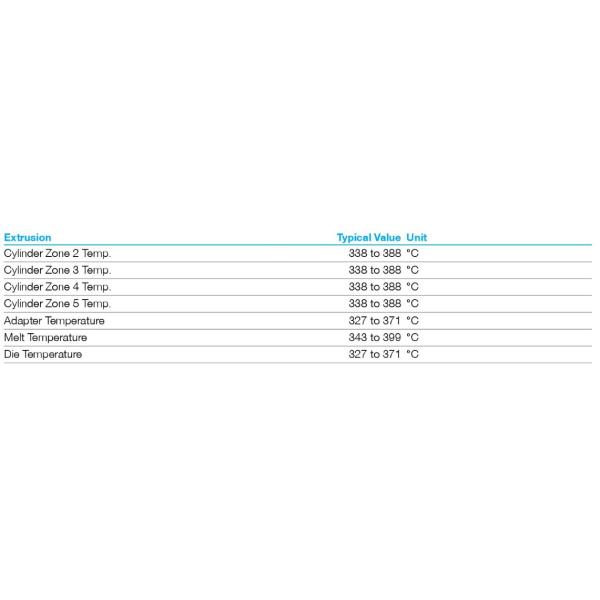 | Extrusion | Typical Value | Unit |
|---|---|---|
| Cylinder Zone 2 Temp. | 338 to 388 | °C |
| Cylinder Zone 3 Temp. | 338 to 388 | °C |
| Cylinder Zone 4 Temp. | 338 to 388 | °C |
| Cylinder Zone 5 Temp. | 338 to 388 | °C |
| Adapter Temperature | 327 to 371 | °C |
| Melt Temperature | 343 to 399 | °C |
| Die Temperature | 327 to 371 | °C |